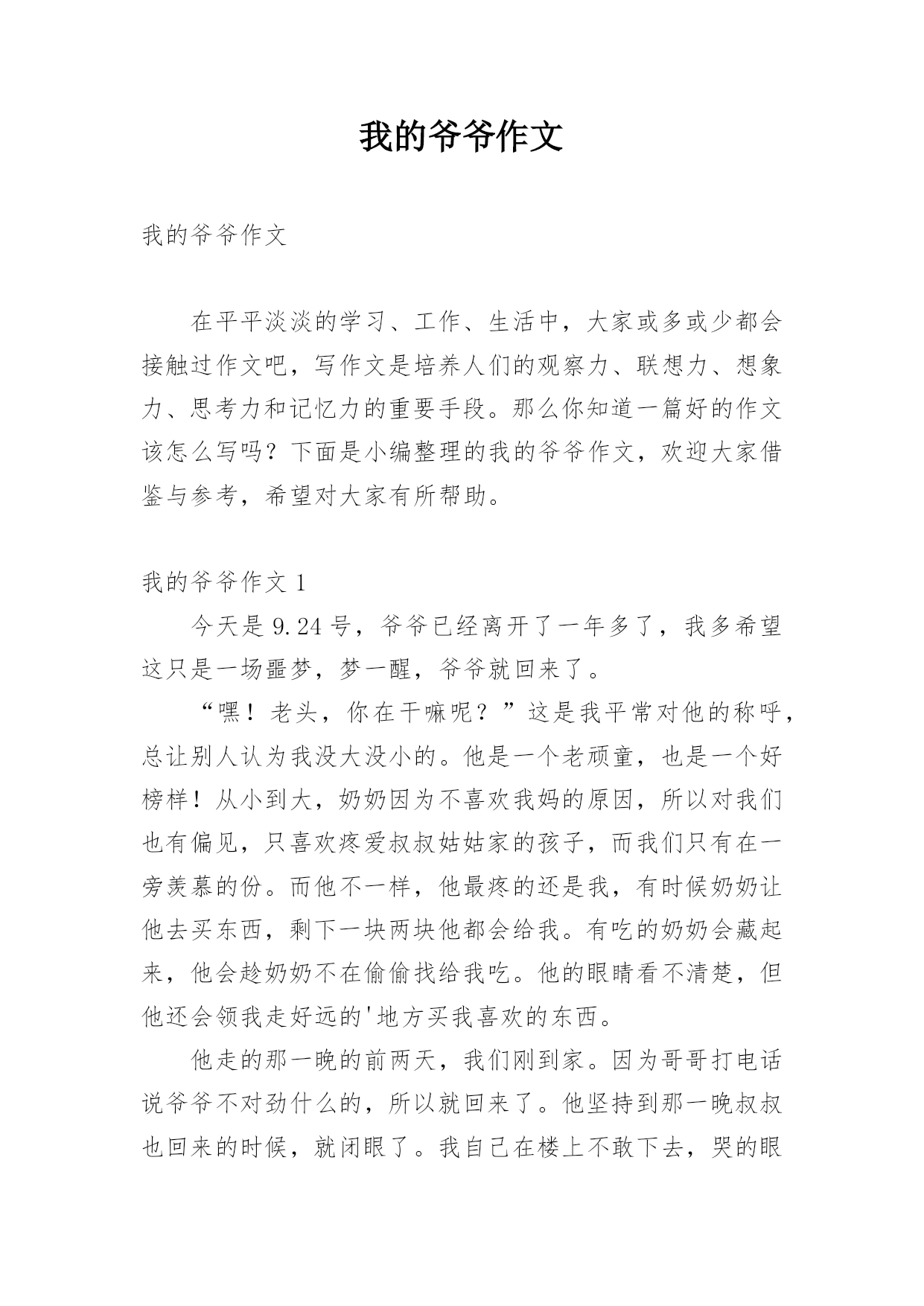 我的爷爷作文

我的爷爷作文

在平平淡淡的学习、工作、生活中，大家或多或少都会接触过作文吧，写作文是培养人们的观察力、联想力、想象力、思考力和记忆力的重要手段。那么你知道一篇好的作文该怎么写吗？下面是小编整理的我的爷爷作文，欢迎大家借鉴与参考，希望对大家有所帮助。

我的爷爷作文 1

今天是 9.24 号，爷爷已经离开了一年多了，我多希望这只是一场噩梦，梦一醒，爷爷就回来了。

“嘿！老头，你在干嘛呢？”这是我平常对他的称呼，总让别人认为我没大没小的。他是一个老顽童，也是一个好榜样！从小到大，奶奶因为不喜欢我妈的原因，所以对我们也有偏见，只喜欢疼爱叔叔姑姑家的孩子，而我们只有在一旁羡慕的份。而他不一样，他最疼的还是我，有时候奶奶让他去买东西，剩下一块两块他都会给我。有吃的奶奶会藏起来，他会趁奶奶不在偷偷找给我吃。他的眼睛看不清楚，但他还会领我走好远的'地方买我喜欢的东西。

他走的那一晚的前两天，我们刚到家。因为哥哥打电话说爷爷不对劲什么的，所以就回来了。他坚持到那一晚叔叔也回来的时候，就闭眼了。我自己在楼上不敢下去，哭的眼